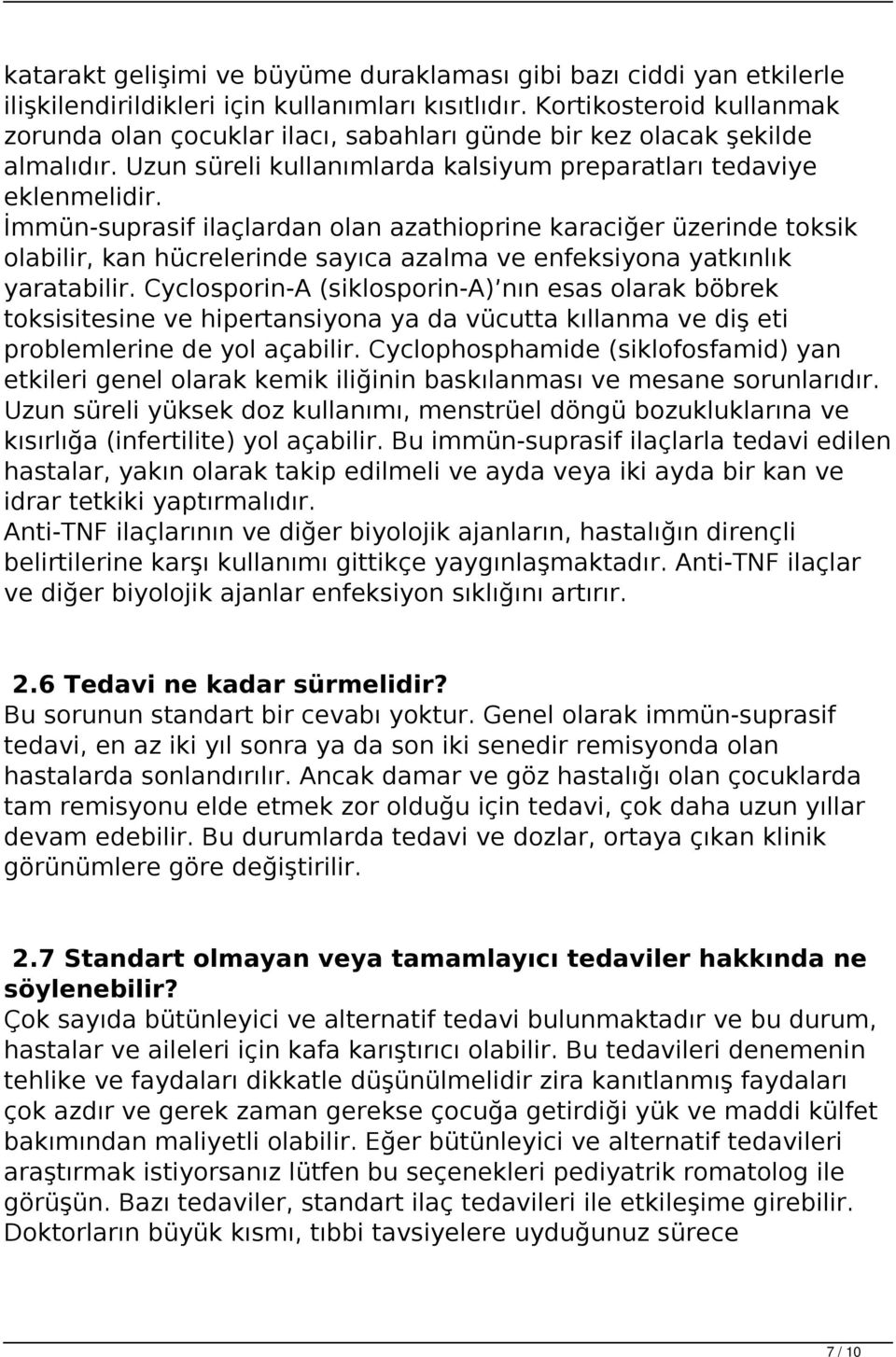 katarakt gelişimi ve büyüme duraklaması gibi bazı ciddi yan etkilerle ilişkilendirildikleri için kullanımları kısıtlıdır. Kortikosteroid kullanmak zorunda olan çocuklar ilacı, sabahları günde bir kez olacak şekilde almalıdır. Uzun süreli kullanımlarda kalsiyum preparatları tedaviye eklenmelidir.
İmmün-suprasif ilaçlardan olan azathioprine karaciğer üzerinde toksik olabilir, kan hücrelerinde sayıca azalma ve enfeksiyona yatkınlık yaratabilir. Cyclosporin-A (siklosporin-A) nın esas olarak böbrek toksisitesine ve hipertansiyona ya da vücutta kıllanma ve diş eti problemlerine de yol açabilir. Cyclophosphamide (siklofosfamid) yan etkileri genel olarak kemik iliğinin baskılanması ve mesane sorunlarıdır. Uzun süreli yüksek doz kullanımı, menstrüel döngü bozukluklarına ve kısırlığa (infertilite) yol açabilir. Bu immün-suprasif ilaçlarla tedavi edilen hastalar, yakın olarak takip edilmeli ve ayda veya iki ayda bir kan ve idrar tetkiki yaptırmalıdır.
Anti-TNF ilaçlarının ve diğer biyolojik ajanların, hastalığın dirençli belirtilerine karşı kullanımı gittikçe yaygınlaşmaktadır. Anti-TNF ilaçlar ve diğer biyolojik ajanlar enfeksiyon sıklığını artırır.

2.6 Tedavi ne kadar sürmelidir?
Bu sorunun standart bir cevabı yoktur. Genel olarak immün-suprasif tedavi, en az iki yıl sonra ya da son iki senedir remisyonda olan hastalarda sonlandırılır. Ancak damar ve göz hastalığı olan çocuklarda tam remisyonu elde etmek zor olduğu için tedavi, çok daha uzun yıllar devam edebilir. Bu durumlarda tedavi ve dozlar, ortaya çıkan klinik görünümlere göre değiştirilir.

2.7 Standart olmayan veya tamamlayıcı tedaviler hakkında ne söylenebilir?
Çok sayıda bütünleyici ve alternatif tedavi bulunmaktadır ve bu durum, hastalar ve aileleri için kafa karıştırıcı olabilir. Bu tedavileri denemenin tehlike ve faydaları dikkatle düşünülmelidir zira kanıtlanmış faydaları çok azdır ve gerek zaman gerekse çocuğa getirdiği yük ve maddi külfet bakımından maliyetli olabilir. Eğer bütünleyici ve alternatif tedavileri araştırmak istiyorsanız lütfen bu seçenekleri pediyatrik romatolog ile görüşün. Bazı tedaviler, standart ilaç tedavileri ile etkileşime girebilir. Doktorların büyük kısmı, tıbbi tavsiyelere uyduğunuz sürece

7 / 10